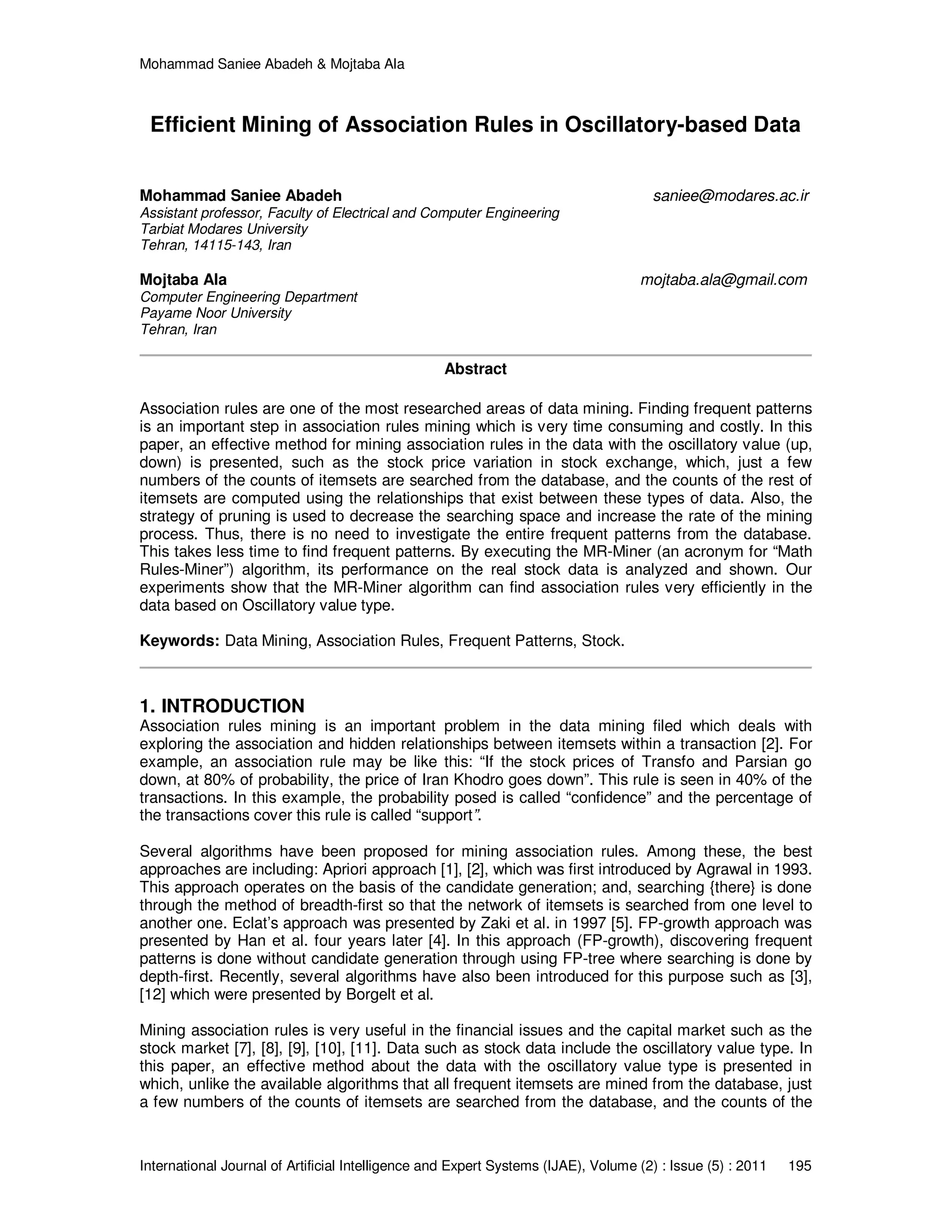 Mohammad Saniee Abadeh & Mojtaba Ala

Efficient Mining of Association Rules in Oscillatory-based Data

Mohammad Saniee Abadeh saniee@modares.ac.ir
Assistant professor, Faculty of Electrical and Computer Engineering
Tarbiat Modares University
Tehran, 14115-143, Iran

Mojtaba Ala mojtaba.ala@gmail.com
Computer Engineering Department
Payame Noor University
Tehran, Iran

Abstract

Association rules are one of the most researched areas of data mining. Finding frequent patterns is an important step in association rules mining which is very time consuming and costly. In this paper, an effective method for mining association rules in the data with the oscillatory value (up, down) is presented, such as the stock price variation in stock exchange, which, just a few numbers of the counts of itemsets are searched from the database, and the counts of the rest of itemsets are computed using the relationships that exist between these types of data. Also, the strategy of pruning is used to decrease the searching space and increase the rate of the mining process. Thus, there is no need to investigate the entire frequent patterns from the database. This takes less time to find frequent patterns. By executing the MR-Miner (an acronym for “Math Rules-Miner”) algorithm, its performance on the real stock data is analyzed and shown. Our experiments show that the MR-Miner algorithm can find association rules very efficiently in the data based on Oscillatory value type.

Keywords: Data Mining, Association Rules, Frequent Patterns, Stock.

1. INTRODUCTION
Association rules mining is an important problem in the data mining filed which deals with exploring the association and hidden relationships between itemsets within a transaction [2]. For example, an association rule may be like this: “If the stock prices of Transfo and Parsian go down, at 80% of probability, the price of Iran Khodro goes down”. This rule is seen in 40% of the transactions. In this example, the probability posed is called “confidence” and the percentage of the transactions cover this rule is called “support”.

Several algorithms have been proposed for mining association rules. Among these, the best approaches are including: Apriori approach [1], [2], which was first introduced by Agrawal in 1993. This approach operates on the basis of the candidate generation; and, searching {there} is done through the method of breadth-first so that the network of itemsets is searched from one level to another one. Eclat’s approach was presented by Zaki et al. in 1997 [5]. FP-growth approach was presented by Han et al. four years later [4]. In this approach (FP-growth), discovering frequent patterns is done without candidate generation through using FP-tree where searching is done by depth-first. Recently, several algorithms have also been introduced for this purpose such as [3], [12] which were presented by Borgelt et al.

Mining association rules is very useful in the financial issues and the capital market such as the stock market [7], [8], [9], [10], [11]. Data such as stock data include the oscillatory value type. In this paper, an effective method about the data with the oscillatory value type is presented in which, unlike the available algorithms that all frequent itemsets are mined from the database, just a few numbers of the counts of itemsets are searched from the database, and the counts of the

International Journal of Artificial Intelligence and Expert Systems (IJAE), Volume (2) : Issue (5) : 2011 195